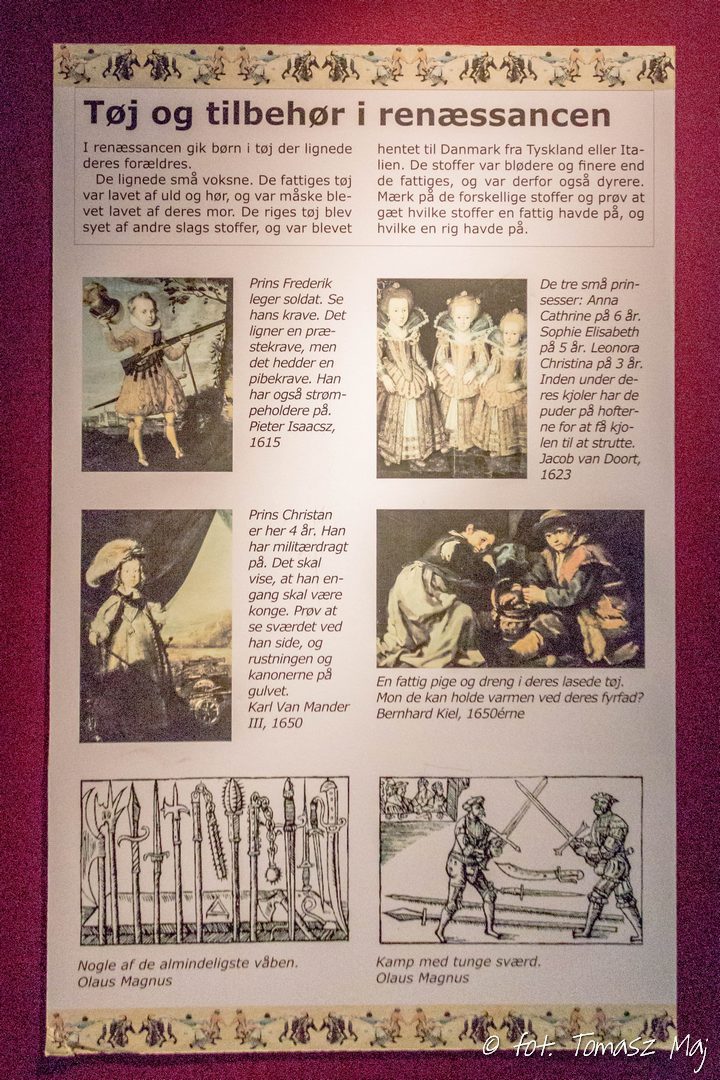 Tøj og tilbehør i renæssancen

I renæssancen gik børn i tøj der lignede deres forældres.

De lignede små voksne. De fattiges tøj var lavet af uld og hør, og var måske blevet lavet af deres mor. De riges tøj blev syet af andre slags stoffer, og var blevet hentet til Danmark fra Tyskland eller Italien. De stoffer var blødere og finere end de fattiges, og var derfor også dyrere. Mærk på de forskellige stoffer og prøv at gæt hvilke stoffer en fattig havde på, og hvilke en rig havde på.

Prins Frederik leger soldat. Se hans krave. Det ligner en præstekrave, men det hedder en pibekrave. Han har også strømpeholdere på. Pieter Isaacsz, 1615

De tre små prinsesser: Anna Cathrine på 6 år. Sophie Elisabeth på 5 år. Leonora Christina på 3 år. Inden under deres kjoler har de puder på hofterne for at få kjolen til at strutte. Jacob van Doort, 1623

Prins Christan er her 4 år. Han har militærdragt på. Det skal vise, at han engang skal være konge. Prøv at se sværdet ved han side, og rustningen og kanonerne på gulvet. Karl Van Mander III, 1650

En fattig pige og dreng i deres lasede tøj. Mon de kan holde varmen ved deres fyrfad? Bernhard Kiel, 1650érne

Nogle af de almindeligste våben. Olaus Magnus

Kamp med tunge sværd. Olaus Magnus

© fot. Tomasz Maj